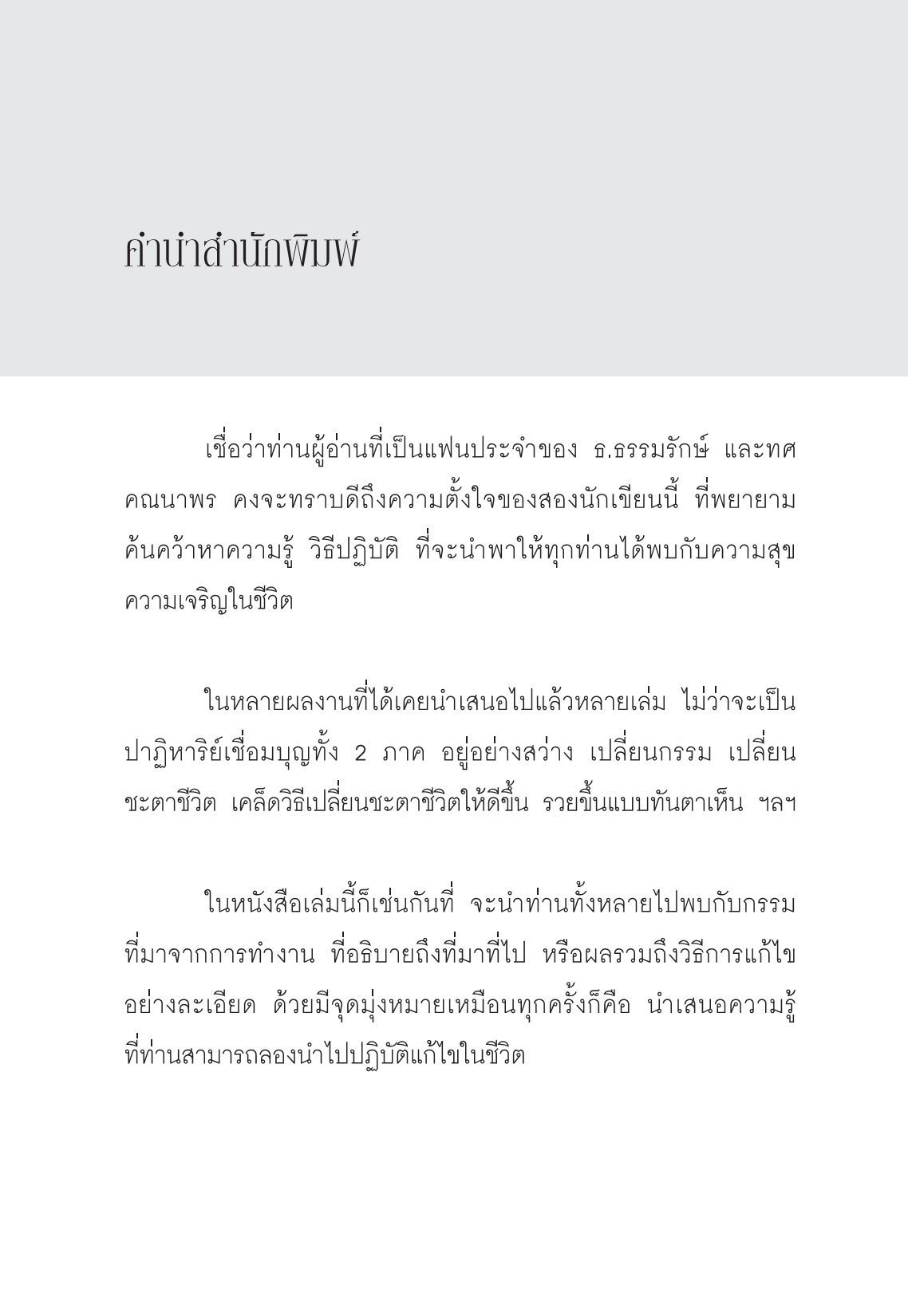 คำนำสำนักพิมพ์

เชื่อว่าท่านผู้อ่านที่เป็นแฟนประจำของ ธ.ธรรมรักษ์ และทศ คณนาพร คงจะทราบดีถึงความตั้งใจของสองนักเขียนนี้ ที่พยายามค้นคว้าหาความรู้ วิธีปฏิบัติ ที่จะนำพาให้ทุกท่านได้พบกับความสุข ความเจริญในชีวิต

ในหลายผลงานที่ได้เคยนำเสนอไปแล้วหลายเล่ม ไม่ว่าจะเป็น ปาฏิหาริย์เชื่อมบุญทั้ง 2 ภาค อยู่อย่างสว่าง เปลี่ยนกรรม เปลี่ยนชะตาชีวิต เคล็ดวิธีเปลี่ยนชะตาชีวิตให้ดีขึ้น รวยขึ้นแบบทันตาเห็น ฯลฯ

ในหนังสือเล่มนี้ก็เช่นกันที่ จะนำท่านทั้งหลายไปพบกับกรรมที่มาจากการทำงาน ที่อธิบายถึงที่มาที่ไป หรือผลรวมถึงวิธีการแก้ไขอย่างละเอียด ด้วยมีจุดมุ่งหมายเหมือนทุกครั้งก็คือ นำเสนอความรู้ที่ท่านสามารถลองนำไปปฏิบัติแก้ไขในชีวิต